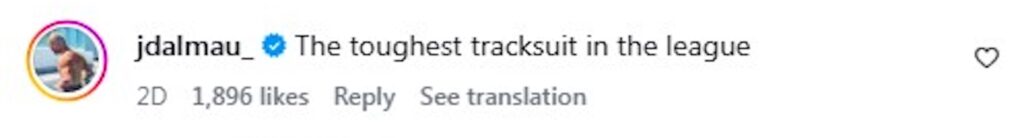 jdalmau_ The toughest tracksuit in the league

2D 1,896 likes Reply See translation